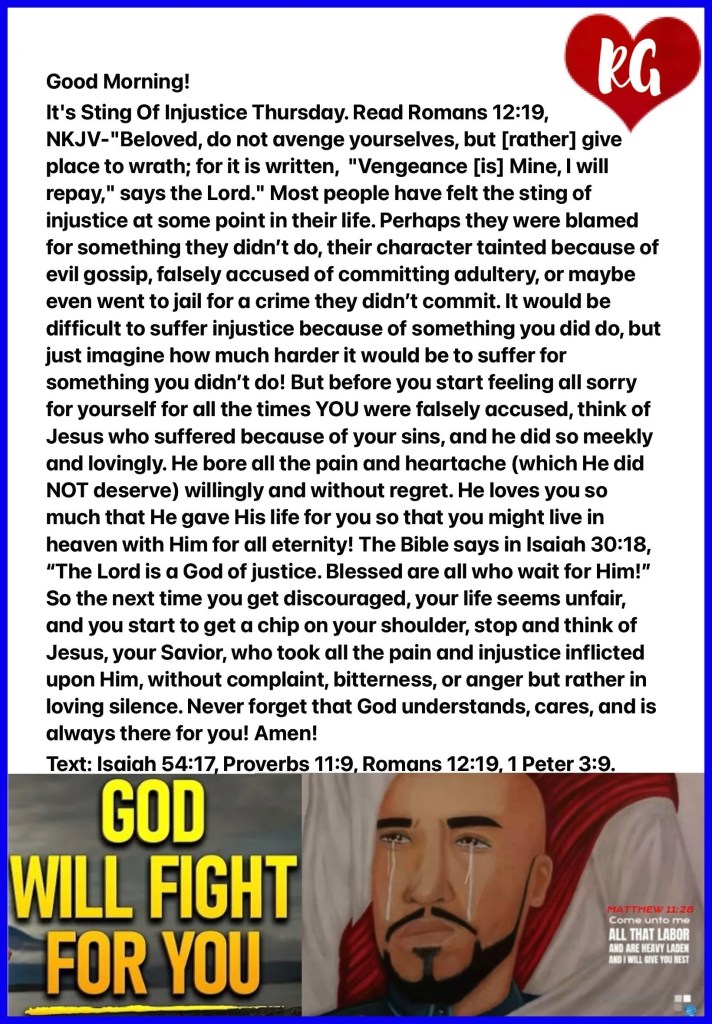 RG

Good Morning!

It's Sting Of Injustice Thursday. Read Romans 12:19, NKJV-"Beloved, do not avenge yourselves, but [rather] give place to wrath; for it is written, "Vengeance [is] Mine, I will repay," says the Lord." Most people have felt the sting of injustice at some point in their life. Perhaps they were blamed for something they didn't do, their character tainted because of evil gossip, falsely accused of committing adultery, or maybe even went to jail for a crime they didn't commit. It would be difficult to suffer injustice because of something you did do, but just imagine how much harder it would be to suffer for something you didn't do! But before you start feeling all sorry for yourself for all the times YOU were falsely accused, think of Jesus who suffered because of your sins, and he did so meekly and lovingly. He bore all the pain and heartache (which He did NOT deserve) willingly and without regret. He loves you so much that He gave His life for you so that you might live in heaven with Him for all eternity! The Bible says in Isaiah 30:18, "The Lord is a God of justice. Blessed are all who wait for Him!" So the next time you get discouraged, your life seems unfair, and you start to get a chip on your shoulder, stop and think of Jesus, your Savior, who took all the pain and injustice inflicted upon Him, without complaint, bitterness, or anger but rather in loving silence. Never forget that God understands, cares, and is always there for you! Amen!

Text: Isaiah 54:17, Proverbs 11:9, Romans 12:19, 1 Peter 3:9.

GOD
WILL FIGHT
FOR YOU

MATTHEW 11:28
Come unto me
ALL THAT LABOR
AND ARE HEAVY LADEN
AND I WILL GIVE YOU REST